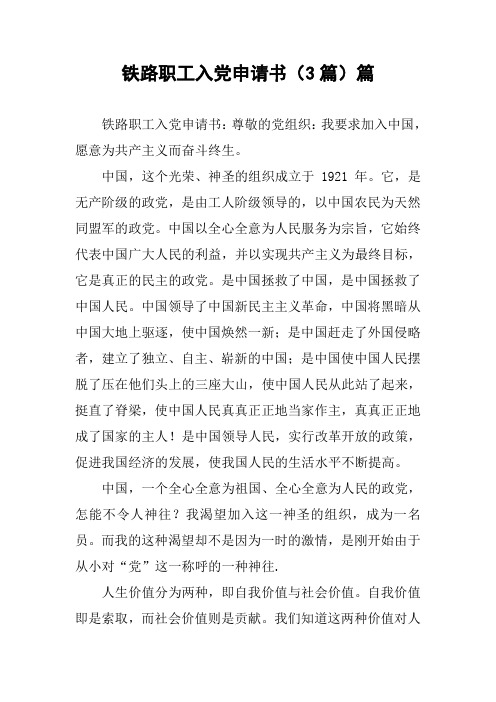 铁路职工入党申请书（3篇）篇

铁路职工入党申请书：尊敬的党组织：我要求加入中国，愿意为共产主义而奋斗终生。

中国，这个光荣、神圣的组织成立于 1921 年。它，是无产阶级的政党，是由工人阶级领导的，以中国农民为天然同盟军的政党。中国以全心全意为人民服务为宗旨，它始终代表中国广大人民的利益，并以实现共产主义为最终目标，它是真正的民主的政党。是中国拯救了中国，是中国拯救了中国人民。中国领导了中国新民主主义革命，中国将黑暗从中国大地上驱逐，使中国焕然一新；是中国赶走了外国侵略者，建立了独立、自主、崭新的中国；是中国使中国人民摆脱了压在他们头上的三座大山，使中国人民从此站了起来，挺直了脊梁，使中国人民真真正正地当家作主，真真正正地成了国家的主人！是中国领导人民，实行改革开放的政策，促进我国经济的发展，使我国人民的生活水平不断提高。

中国，一个全心全意为祖国、全心全意为人民的政党，怎能不令人神往？我渴望加入这一神圣的组织，成为一名员。而我的这种渴望却不是因为一时的激情，是刚开始由于从小对“党”这一称呼的一种神往.

人生价值分为两种，即自我价值与社会价值。自我价值即是索取，而社会价值则是贡献。我们知道这两种价值对人